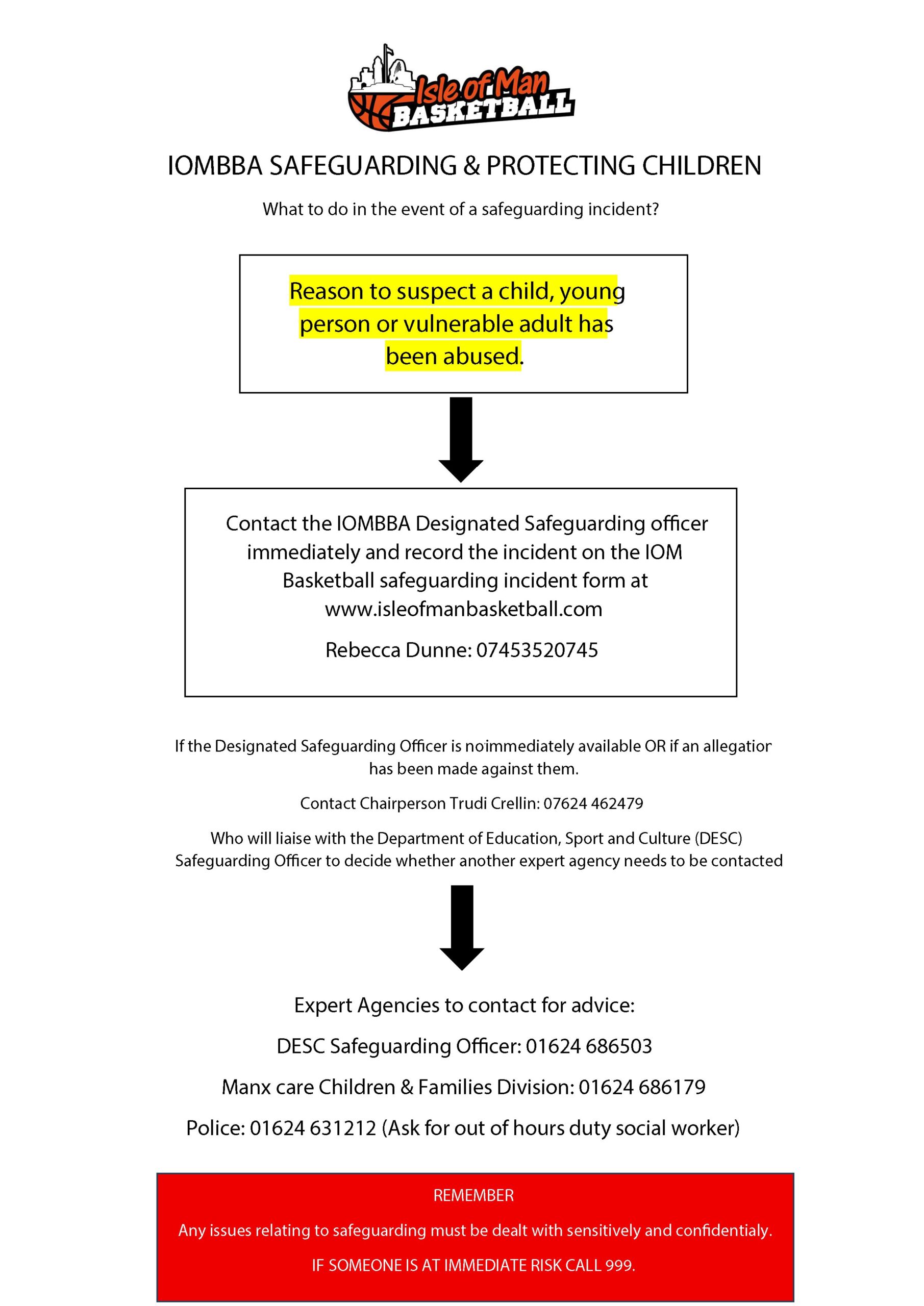 Isle of Man BASKETBALL

IOMBBA SAFEGUARDING & PROTECTING CHILDREN

What to do in the event of a safeguarding incident?

Reason to suspect a child, young person or vulnerable adult has been abused.

Contact the IOMBBA Designated Safeguarding officer immediately and record the incident on the IOM Basketball safeguarding incident form at www.isleofmanbasketball.com

Rebecca Dunne: 07453520745

If the Designated Safeguarding Officer is noimmediately available OR if an allegatior has been made against them.

Contact Chairperson Trudi Crellin: 07624 462479

Who will liaise with the Department of Education, Sport and Culture (DESC) Safeguarding Officer to decide whether another expert agency needs to be contacted

Expert Agencies to contact for advice:

DESC Safeguarding Officer: 01624 686503

Manx care Children & Families Division: 01624 686179

Police: 01624 631212 (Ask for out of hours duty social worker)

REMEMBER

Any issues relating to safeguarding must be dealt with sensitively and confidentialy.

IF SOMEONE IS AT IMMEDIATE RISK CALL 999.